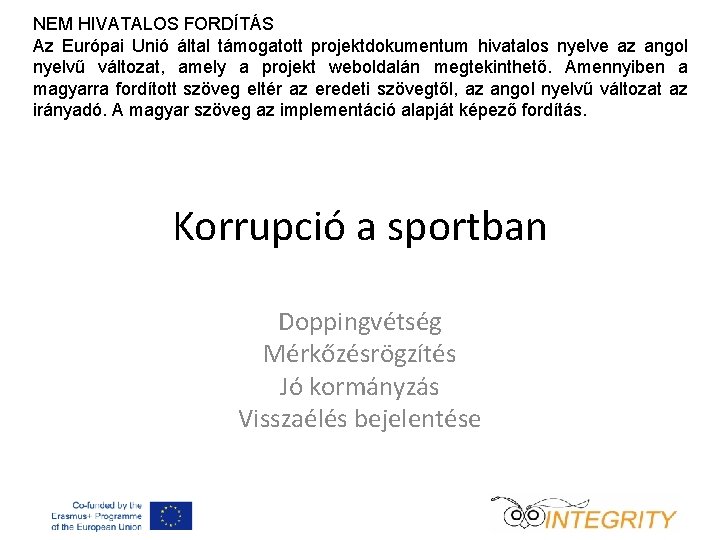 NEM HIVATALOS FORDÍTÁS
Az Európai Unió által támogatott projektdokumentum hivatalos nyelve az angol nyelvű változat, amely a projekt weboldalán megtekinthető. Amennyiben a magyarra fordított szöveg eltér az eredeti szövegtől, az angol nyelvű változat az irányadó. A magyar szöveg az implementáció alapját képező fordítás.

Korrupció a sportban

Doppingvétség
Mérkőzésrögzítés
Jó kormányzás
Visszaélés bejelentése

Co-funded by the
Erasmus+ Programme
of the European Union

INTEGRITY